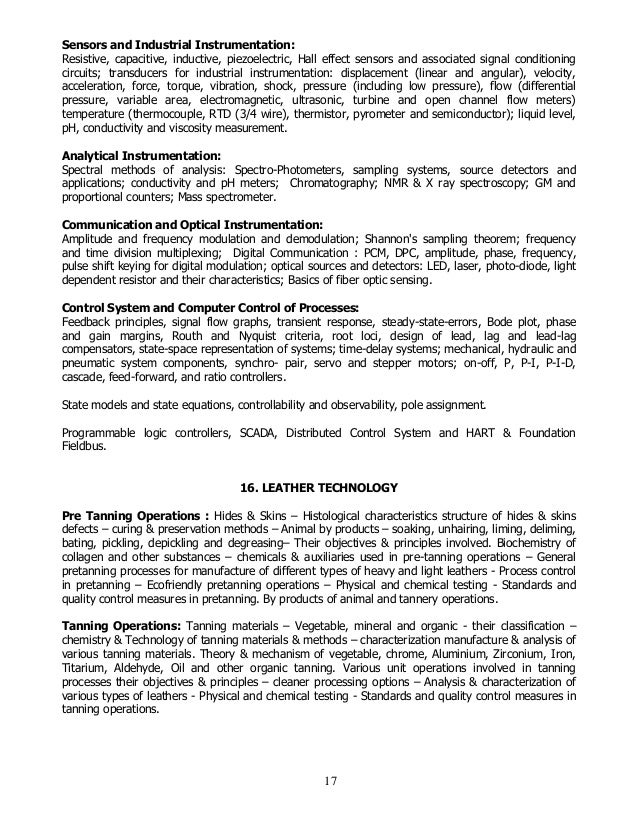 **Sensors and Industrial Instrumentation:**
Resistive, capacitive, inductive, piezoelectric, Hall effect sensors and associated signal conditioning circuits; transducers for industrial instrumentation: displacement (linear and angular), velocity, acceleration, force, torque, vibration, shock, pressure (including low pressure), flow (differential pressure, variable area, electromagnetic, ultrasonic, turbine and open channel flow meters) temperature (thermocouple, RTD (3/4 wire), thermistor, pyrometer and semiconductor); liquid level, pH, conductivity and viscosity measurement.

**Analytical Instrumentation:**
Spectral methods of analysis: Spectro-Photometers, sampling systems, source detectors and applications; conductivity and pH meters; Chromatography; NMR & X ray spectroscopy; GM and proportional counters; Mass spectrometer.

**Communication and Optical Instrumentation:**
Amplitude and frequency modulation and demodulation; Shannon's sampling theorem; frequency and time division multiplexing; Digital Communication : PCM, DPC, amplitude, phase, frequency, pulse shift keying for digital modulation; optical sources and detectors: LED, laser, photo-diode, light dependent resistor and their characteristics; Basics of fiber optic sensing.

**Control System and Computer Control of Processes:**
Feedback principles, signal flow graphs, transient response, steady-state-errors, Bode plot, phase and gain margins, Routh and Nyquist criteria, root loci, design of lead, lag and lead-lag compensators, state-space representation of systems; time-delay systems; mechanical, hydraulic and pneumatic system components, synchro- pair, servo and stepper motors; on-off, P, P-I, P-I-D, cascade, feed-forward, and ratio controllers.

State models and state equations, controllability and observability, pole assignment.

Programmable logic controllers, SCADA, Distributed Control System and HART & Foundation Fieldbus.

**16. LEATHER TECHNOLOGY**

**Pre Tanning Operations :** Hides & Skins – Histological characteristics structure of hides & skins defects – curing & preservation methods – Animal by products – soaking, unhairing, liming, deliming, bating, pickling, depickling and degreasing– Their objectives & principles involved. Biochemistry of collagen and other substances – chemicals & auxiliaries used in pre-tanning operations – General pretanning processes for manufacture of different types of heavy and light leathers - Process control in pretanning – Ecofriendly pretanning operations – Physical and chemical testing - Standards and quality control measures in pretanning. By products of animal and tannery operations.

**Tanning Operations:** Tanning materials – Vegetable, mineral and organic - their classification – chemistry & Technology of tanning materials & methods – characterization manufacture & analysis of various tanning materials. Theory & mechanism of vegetable, chrome, Aluminium, Zirconium, Iron, Titarium, Aldehyde, Oil and other organic tanning. Various unit operations involved in tanning processes their objectives & principles – cleaner processing options – Analysis & characterization of various types of leathers - Physical and chemical testing - Standards and quality control measures in tanning operations.

17